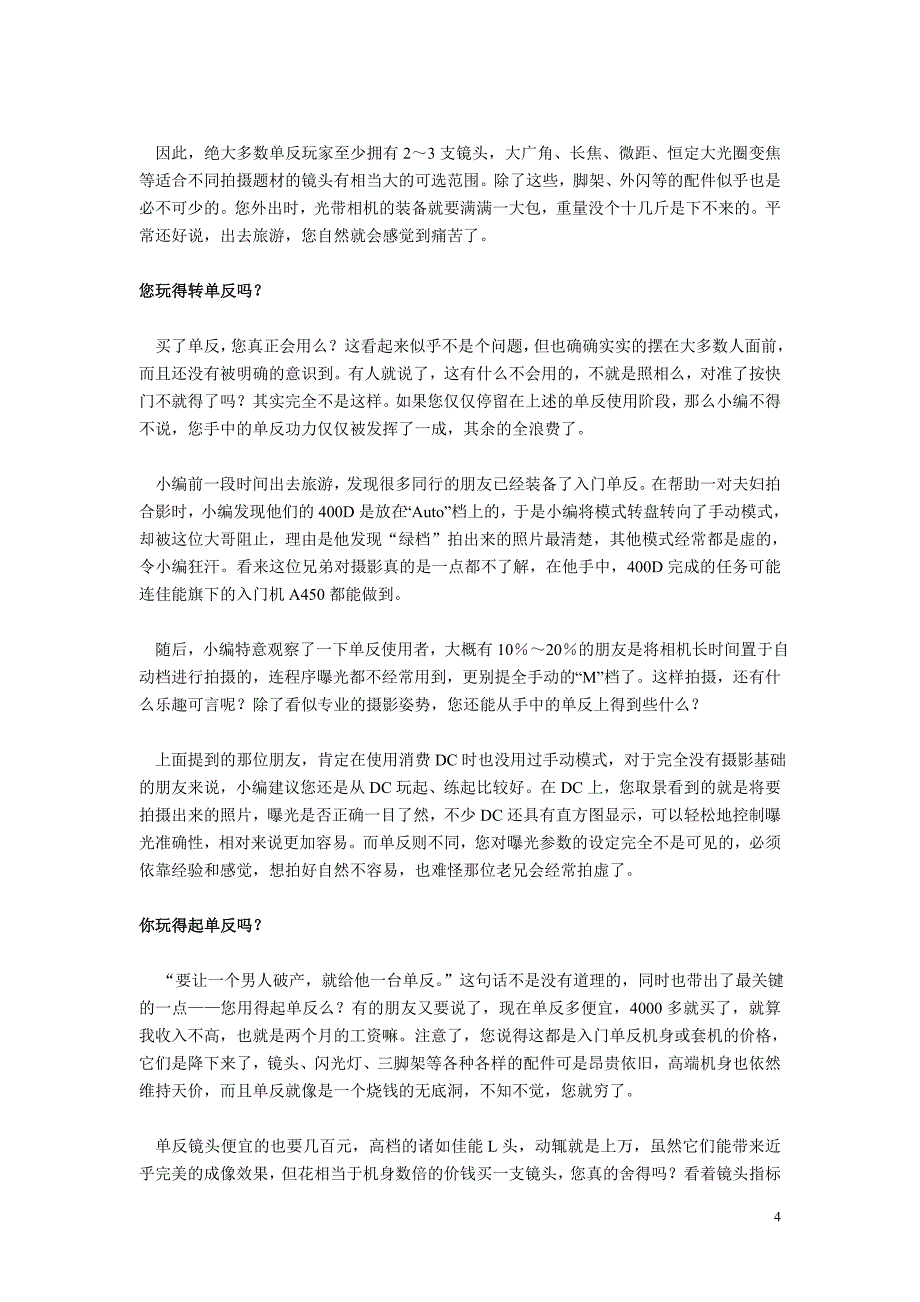 因此，绝大多数单反玩家至少拥有 2～3 支镜头，大广角、长焦、微距、恒定大光圈变焦等适合不同拍摄题材的镜头有相当大的可选范围。除了这些，脚架、外闪等的配件似乎也是必不可少的。您外出时，光带相机的装备就要满满一大包，重量没个十几斤是下不来的。平常还好说，出去旅游，您自然就会感觉到痛苦了。

您玩得转单反吗？

买了单反，您真正会用么？这看起来似乎不是个问题，但也确确实实的摆在大多数人面前，而且还没有被明确的意识到。有人就说了，这有什么不会用的，不就是照相么，对准了按快门不就得了吗？其实完全不是这样。如果您仅仅停留在上述的单反使用阶段，那么小编不得不说，您手中的单反功力仅仅被发挥了一成，其余的全浪费了。

小编前一段时间出去旅游，发现很多同行的朋友已经装备了入门单反。在帮助一对夫妇拍合影时，小编发现他们的 400D 是放在“Auto”档上的，于是小编将模式转盘转向了手动模式，却被这位大哥阻止，理由是他发现“绿档”拍出来的照片最清楚，其他模式经常都是虚的，令小编狂汗。看来这位兄弟对摄影真的是一点都不了解，在他手中，400D 完成的任务可能连佳能旗下的入门机 A450 都能做到。

随后，小编特意观察了一下单反使用者，大概有 10%～20%的朋友是将相机长时间置于自动档进行拍摄的，连程序曝光都不经常用到，更别提全手动的“M”档了。这样拍摄，还有什么乐趣可言呢？除了看似专业的摄影姿势，您还能从手中的单反上得到些什么？

上面提到的那位朋友，肯定在使用消费 DC 时也没用过手动模式，对于完全没有摄影基础的朋友来说，小编建议您还是从 DC 玩起、练起比较好。在 DC 上，您取景看到的就是将要拍摄出来的照片，曝光是否正确一目了然，不少 DC 还具有直方图显示，可以轻松地控制曝光准确性，相对来说更加容易。而单反则不同，您对曝光参数的设定完全不是可见的，必须依靠经验和感觉，想拍好自然不容易，也难怪那位老兄会经常拍虚了。

你玩得起单反吗？

“要让一个男人破产，就给他一台单反。”这句话不是没有道理的，同时也带出了最关键的一点——您用得起单反么？有的朋友又要说了，现在单反多便宜，4000 多就买了，就算我收入不高，也就是两个月的工资嘛。注意了，您说得这都是入门单反机身或套机的价格，它们是降下来了，镜头、闪光灯、三脚架等各种各样的配件可是昂贵依旧，高端机身也依然维持天价，而且单反就像是一个烧钱的无底洞，不知不觉，您就穷了。

单反镜头便宜的也要几百元，高档的诸如佳能 L 头，动辄就是上万，虽然它们能带来近乎完美的成像效果，但花相当于机身数倍的价钱买一支镜头，您真的舍得吗？看着镜头指标

4